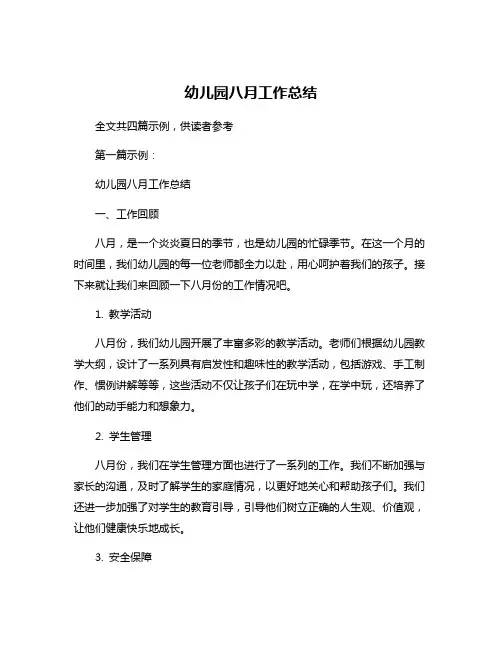 幼儿园八月工作总结

全文共四篇示例，供读者参考

第一篇示例：

幼儿园八月工作总结

一、工作回顾

八月，是一个炎炎夏日的季节，也是幼儿园的忙碌季节。在这一个月的时间里，我们幼儿园的每一位老师都全力以赴，用心呵护着我们的孩子。接下来就让我们来回顾一下八月份的工作情况吧。

1. 教学活动

八月份，我们幼儿园开展了丰富多彩的教学活动。老师们根据幼儿园教学大纲，设计了一系列具有启发性和趣味性的教学活动，包括游戏、手工制作、惯例讲解等等，这些活动不仅让孩子们在玩中学，在学中玩，还培养了他们的动手能力和想象力。

2. 学生管理

八月份，我们在学生管理方面也进行了一系列的工作。我们不断加强与家长的沟通，及时了解学生的家庭情况，以更好地关心和帮助孩子们。我们还进一步加强了对学生的教育引导，引导他们树立正确的人生观、价值观，让他们健康快乐地成长。

3. 安全保障